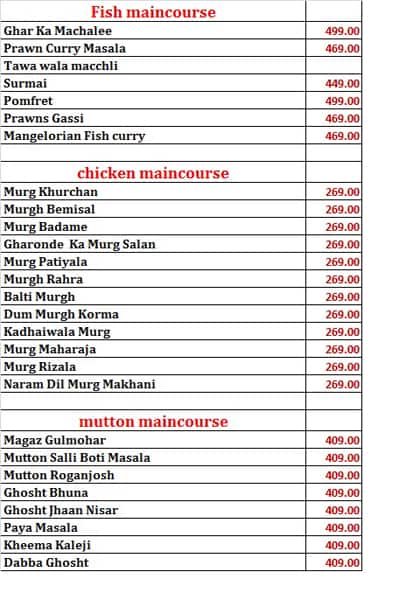 | Fish maincourse | |
|---|---|
| Ghar Ka Machalee | 499.00 |
| Prawn Curry Masala | 469.00 |
| Tawa wala macchli | |
| Surmai | 449.00 |
| Pomfret | 499.00 |
| Prawns Gassi | 469.00 |
| Mangelorian Fish curry | 469.00 |
| | |
| chicken maincourse | |
| Murg Khurchan | 269.00 |
| Murgh Bemisal | 269.00 |
| Murg Badame | 269.00 |
| Gharonde Ka Murg Salan | 269.00 |
| Murg Patiyala | 269.00 |
| Murgh Rahra | 269.00 |
| Balti Murgh | 269.00 |
| Dum Murgh Korma | 269.00 |
| Kadhaiwala Murg | 269.00 |
| Murg Maharaja | 269.00 |
| Murg Rizala | 269.00 |
| Naram Dil Murg Makhani | 269.00 |
| | |
| mutton maincourse | |
| Magaz Gulmohar | 409.00 |
| Mutton Salli Boti Masala | 409.00 |
| Mutton Roganjosh | 409.00 |
| Ghosht Bhuna | 409.00 |
| Ghosht Jhaan Nisar | 409.00 |
| Paya Masala | 409.00 |
| Kheema Kaleji | 409.00 |
| Dabba Ghosht | 409.00 |